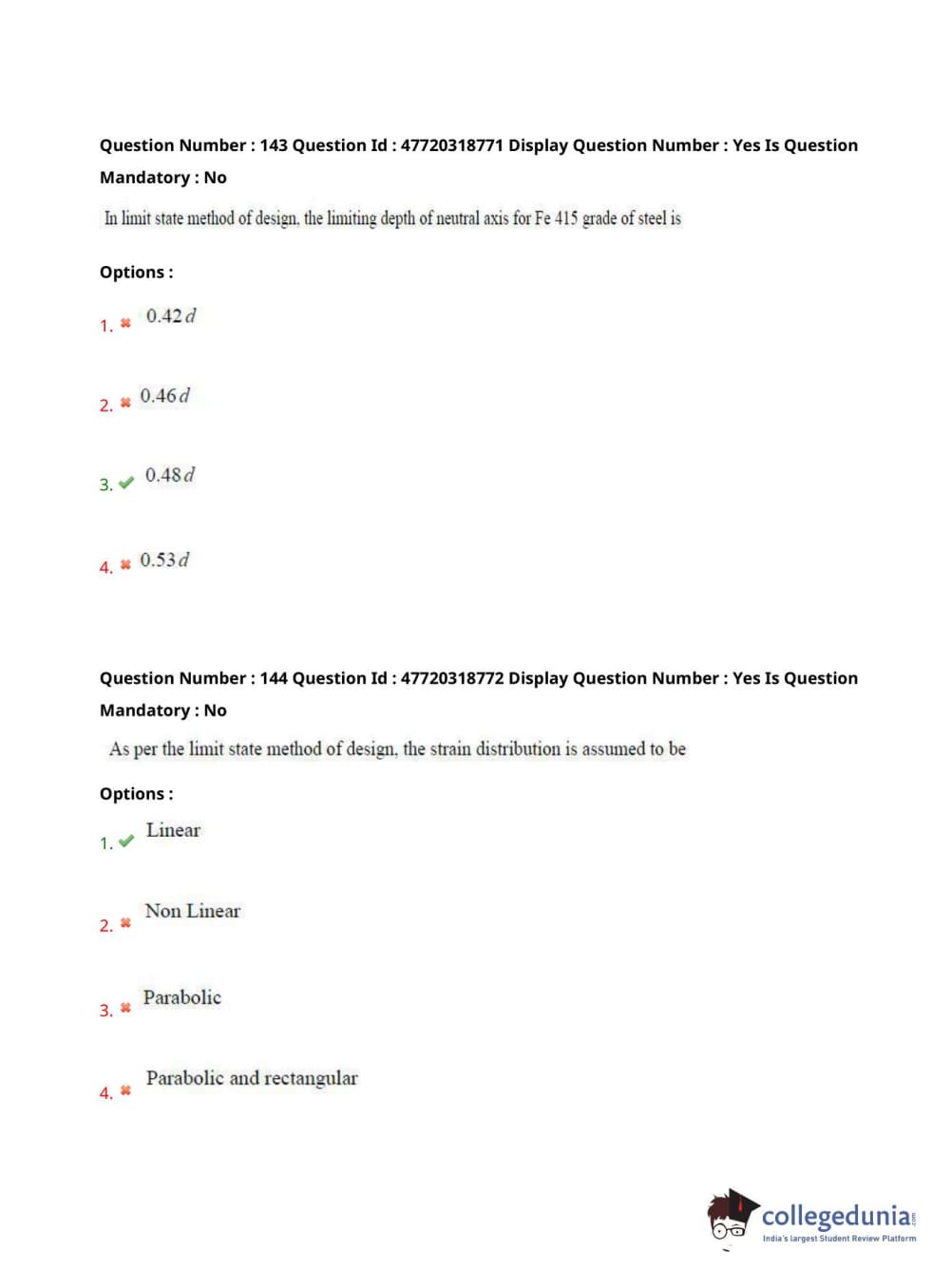 Question Number : 143 Question Id : 47720318771 Display Question Number : Yes Is Question Mandatory : No

In limit state method of design, the limiting depth of neutral axis for Fe 415 grade of steel is

Options :

1. ✖ $0.42\,d$

2. ✖ $0.46\,d$

3. ✔ $0.48\,d$

4. ✖ $0.53\,d$

Question Number : 144 Question Id : 47720318772 Display Question Number : Yes Is Question Mandatory : No

As per the limit state method of design, the strain distribution is assumed to be

Options :

1. ✔ Linear

2. ✖ Non Linear

3. ✖ Parabolic

4. ✖ Parabolic and rectangular

collegedunia.com
India's largest Student Review Platform